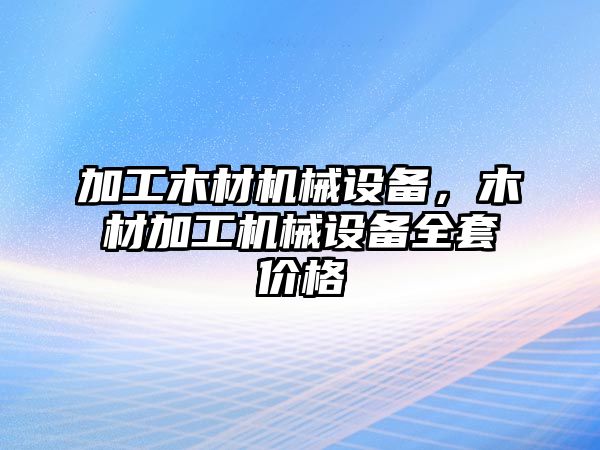 加工木材机械设备，木材加工机械设备全套价格